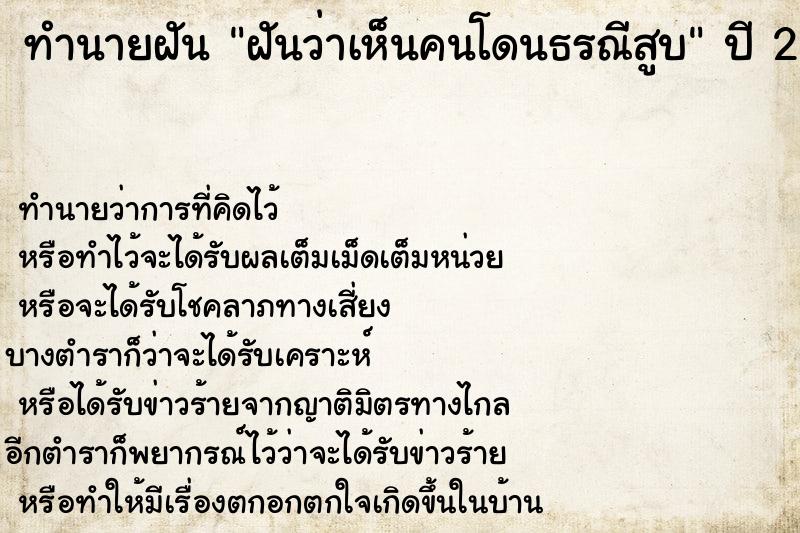 ทำนายฝัน "ฝันว่าเห็นคนโดนธรณีสูบ" ปี 2

ทำนายว่าการที่คิดไว้
หรือทำไว้จะได้รับผลเต็มเม็ดเต็มหน่วย
หรือจะได้รับโชคลาภทางเสี่ยง
บางตำราก็ว่าจะได้รับเคราะห์
หรือได้รับข่าวร้ายจากญาติมิตรทางไกล
อีกตำราก็พยากรณ์ไว้ว่าจะได้รับข่าวร้าย
หรือทำให้มีเรื่องตกอกตกใจเกิดขึ้นในบ้าน